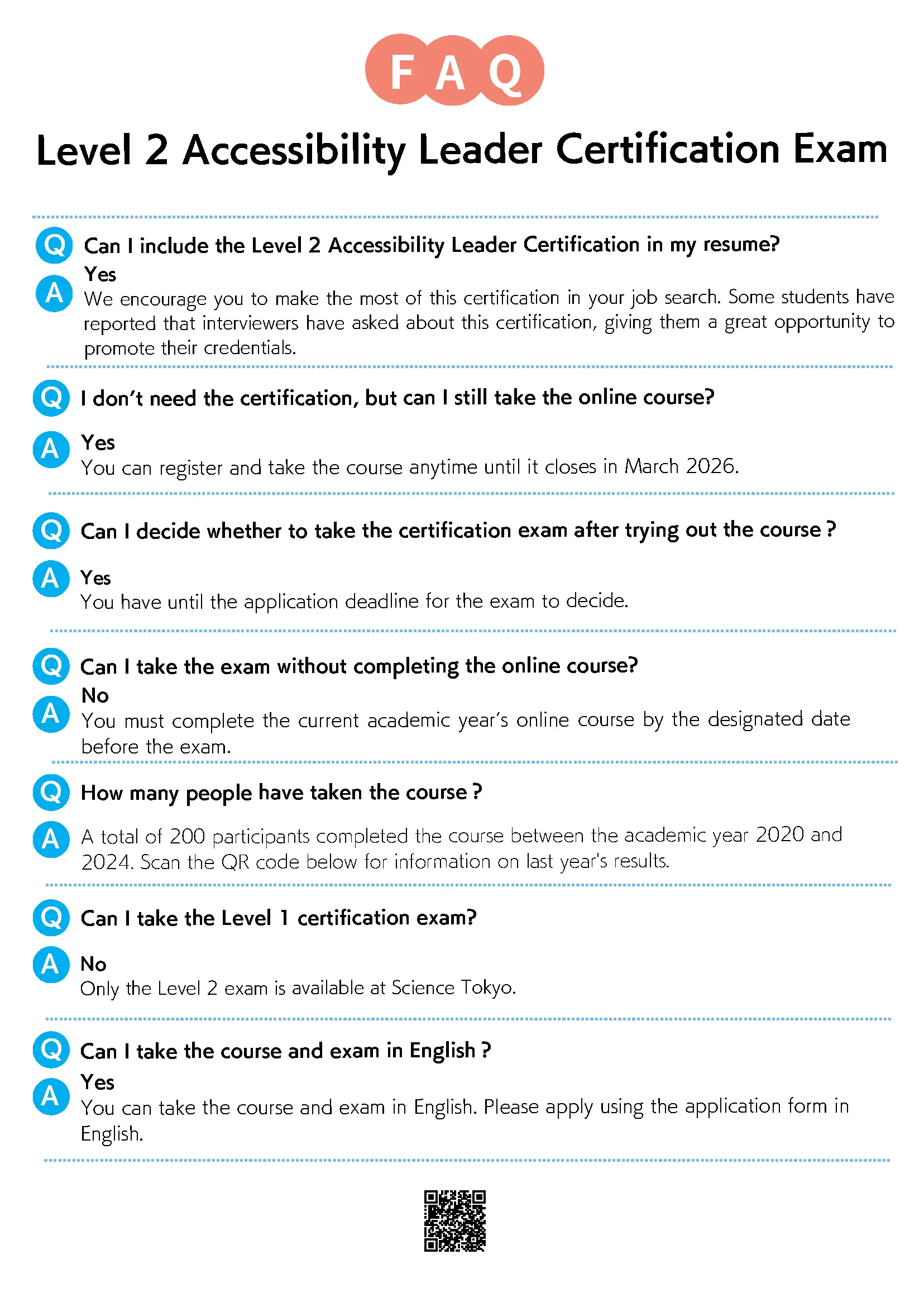 FAQ

Level 2 Accessibility Leader Certification Exam

Q Can I include the Level 2 Accessibility Leader Certification in my resume?

A Yes
We encourage you to make the most of this certification in your job search. Some students have reported that interviewers have asked about this certification, giving them a great opportunity to promote their credentials.

Q I don't need the certification, but can I still take the online course?

A Yes
You can register and take the course anytime until it closes in March 2026.

Q Can I decide whether to take the certification exam after trying out the course ?

A Yes
You have until the application deadline for the exam to decide.

Q Can I take the exam without completing the online course?

A No
You must complete the current academic year's online course by the designated date before the exam.

Q How many people have taken the course ?

A A total of 200 participants completed the course between the academic year 2020 and 2024. Scan the QR code below for information on last year's results.

Q Can I take the Level 1 certification exam?

A No
Only the Level 2 exam is available at Science Tokyo.

Q Can I take the course and exam in English ?

A Yes
You can take the course and exam in English. Please apply using the application form in English.